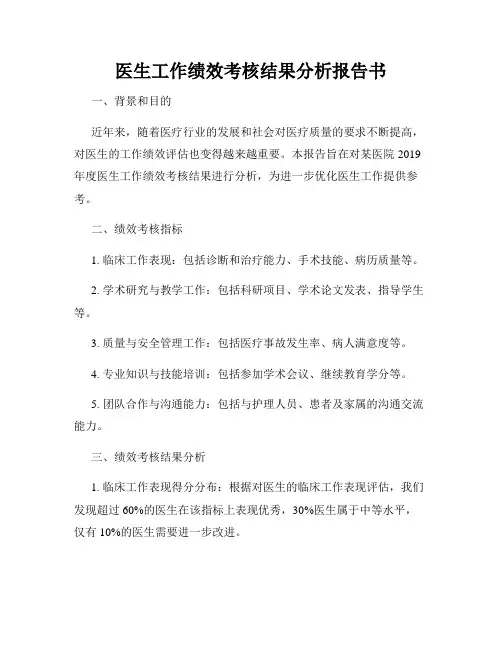 医生工作绩效考核结果分析报告书

一、背景和目的

近年来，随着医疗行业的发展和社会对医疗质量的要求不断提高，对医生的工作绩效评估也变得越来越重要。本报告旨在对某医院 2019 年度医生工作绩效考核结果进行分析，为进一步优化医生工作提供参考。

二、绩效考核指标

1. 临床工作表现：包括诊断和治疗能力、手术技能、病历质量等。

2. 学术研究与教学工作：包括科研项目、学术论文发表、指导学生等。

3. 质量与安全管理工作：包括医疗事故发生率、病人满意度等。

4. 专业知识与技能培训：包括参加学术会议、继续教育学分等。

5. 团队合作与沟通能力：包括与护理人员、患者及家属的沟通交流能力。

三、绩效考核结果分析

1. 临床工作表现得分分布：根据对医生的临床工作表现评估，我们发现超过 60%的医生在该指标上表现优秀，30%医生属于中等水平，仅有 10%的医生需要进一步改进。